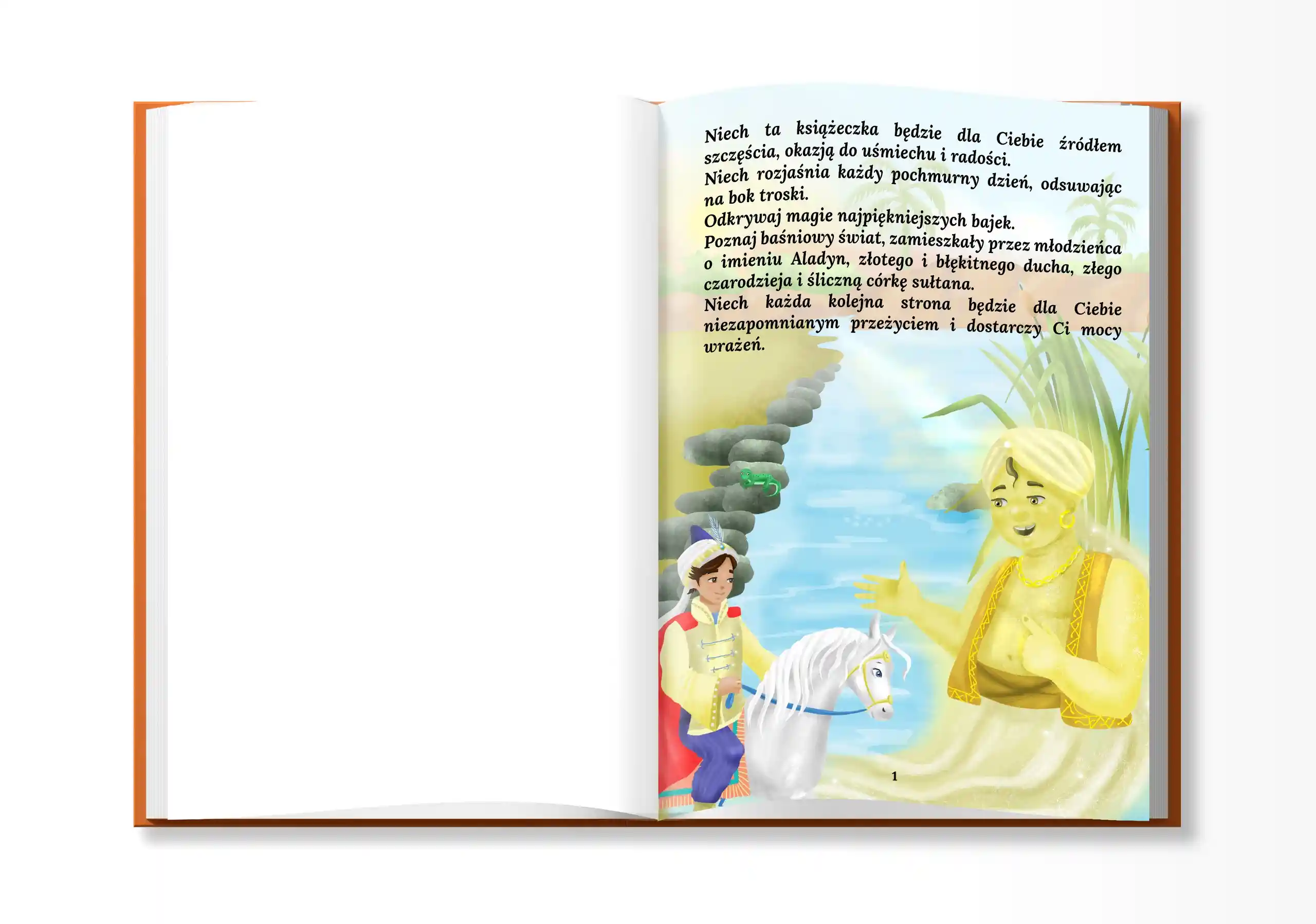 Niech ta książeczka będzie dla Ciebie źródłem szczęścia, okazją do uśmiechu i radości.
Niech rozjaśnia każdy pochmurny dzień, odsuwając na bok troski.
Odkrywaj magie najpiękniejszych bajek.
Poznaj baśniowy świat, zamieszkały przez młodzieńca o imieniu Aladyn, złotego i błękitnego ducha, złego czarodzieja i śliczną córkę sułtana.
Niech każda kolejna strona będzie dla Ciebie niezapomnianym przeżyciem i dostarczy Ci mocy wrażeń.

1